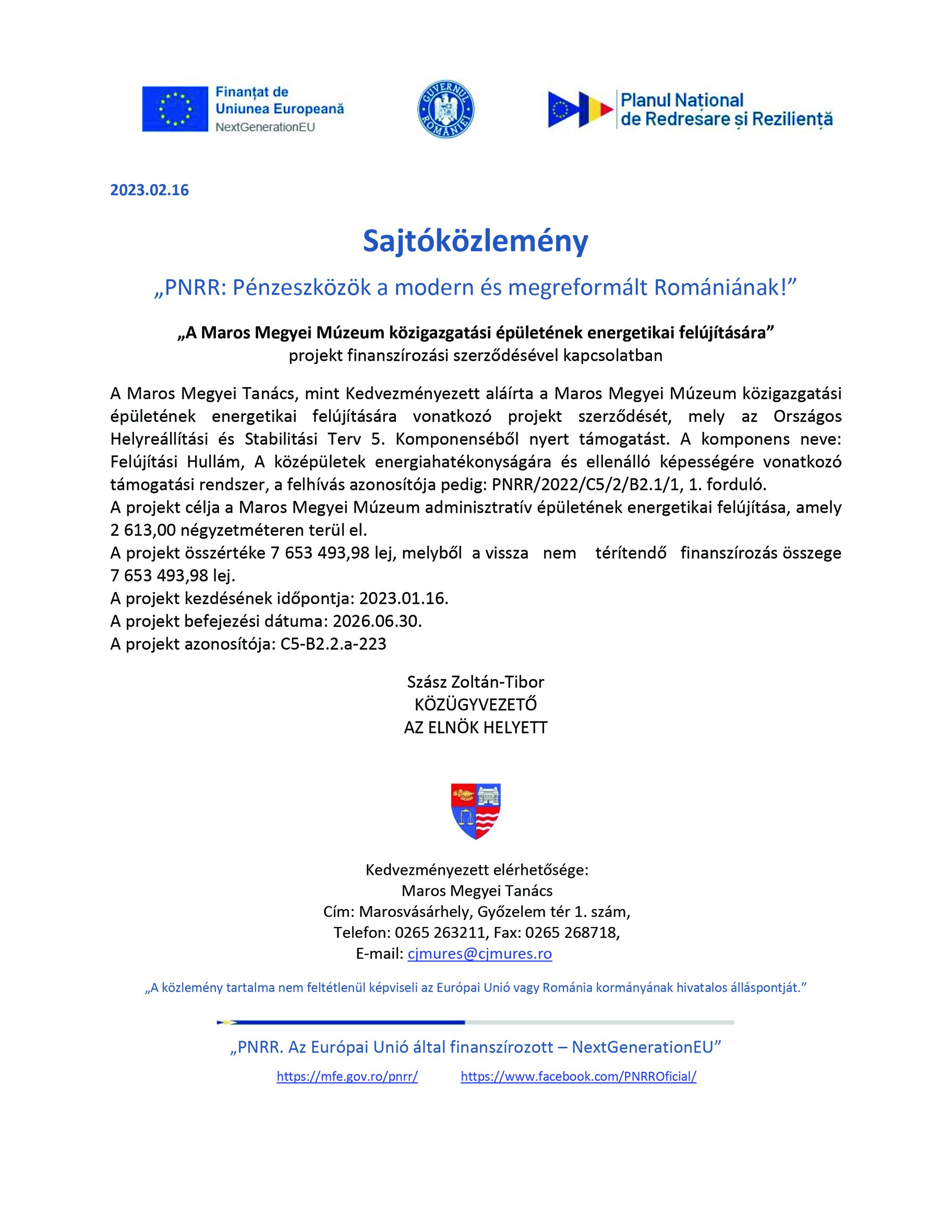 Finanțat de
Uniunea Europeană
NextGenerationEU

GUVERNUL ROMÂNIEI

Planul Național
de Redresare și Reziliență

2023.02.16

Sajtóközlemény

„PNRR: Pénzeszközök a modern és megreformált Romániának!”

„A Maros Megyei Múzeum közigazgatási épületének energetikai felújítására”
projekt finanszírozási szerződésével kapcsolatban

A Maros Megyei Tanács, mint Kedvezményezett aláírta a Maros Megyei Múzeum közigazgatási épületének energetikai felújítására vonatkozó projekt szerződését, mely az Országos Helyreállítási és Stabilitási Terv 5. Komponenséből nyert támogatást. A komponens neve: Felújítási Hullám, A középületek energiahatékonyságára és ellenálló képességére vonatkozó támogatási rendszer, a felhívás azonosítója pedig: PNRR/2022/C5/2/B2.1/1, 1. forduló.
A projekt célja a Maros Megyei Múzeum adminisztratív épületének energetikai felújítása, amely 2 613,00 négyzetméteren terül el.
A projekt összértéke 7 653 493,98 lej, melyből a vissza nem térítendő finanszírozás összege 7 653 493,98 lej.
A projekt kezdésének időpontja: 2023.01.16.
A projekt befejezési dátuma: 2026.06.30.
A projekt azonosítója: C5-B2.2.a-223

Szász Zoltán-Tibor
KÖZÜGYVEZETŐ
AZ ELNÖK HELYETT

Kedvezményezett elérhetősége:
Maros Megyei Tanács
Cím: Marosvásárhely, Győzelem tér 1. szám,
Telefon: 0265 263211, Fax: 0265 268718,
E-mail: cjmures@cjmures.ro

„A közlemény tartalma nem feltétlenül képviseli az Európai Unió vagy Románia kormányának hivatalos álláspontját.”

„PNRR. Az Európai Unió által finanszírozott – NextGenerationEU”
https://mfe.gov.ro/pnrr/ https://www.facebook.com/PNRROficial/